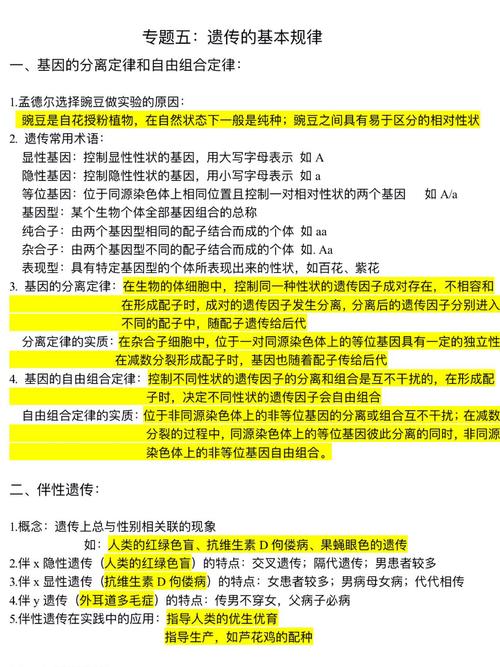 专题五：遗传的基本规律

一、基因的分离定律和自由组合定律：

1.孟德尔选择豌豆做实验的原因：
豌豆是自花授粉植物，在自然状态下一般是纯种；豌豆之间具有易于区分的相对性状

2. 遗传常用术语：
显性基因：控制显性性状的基因，用大写字母表示 如 A
隐性基因：控制隐性性状的基因，用小写字母表示 如 a
等位基因：位于同源染色体上相同位置且控制一对相对性状的两个基因 如 A/a
基因型：某个生物个体全部基因组合的总称
纯合子：由两个基因型相同的配子结合而成的个体 如 aa
杂合子：由两个基因型不同的配子结合而成的个体 如. Aa
表现型：具有特定基因型的个体所表现出来的性状，如百花、紫花

3. 基因的分离定律：在生物的体细胞中，控制同一种性状的遗传因子成对存在，不相容和在形成配子时，成对的遗传因子发生分离，分离后的遗传因子分别进入不同的配子中，随配子遗传给后代
分离定律的实质：在杂合子细胞中，位于一对同源染色体上的等位基因具有一定的独立性在减数分裂形成配子时，基因也随着配子传给后代

4. 基因的自由组合定律：控制不同性状的遗传因子的分离和组合是互不干扰的，在形成配子时，决定不同性状的遗传因子会自由组合
自由组合定律的实质：位于非同源染色体上的非等位基因的分离或组合互不干扰；在减数分裂的过程中，同源染色体上的等位基因彼此分离的同时，非同源染色体上的非等位基因自由组合。

二、伴性遗传：

1.概念：遗传上总与性别相关联的现象
如：人类的红绿色盲、抗维生素 D 佝偻病、果蝇眼色的遗传
2.伴 x 隐性遗传（人类的红绿色盲）的特点：交叉遗传；隔代遗传；男患者较多
3.伴 x 显性遗传（抗维生素 D 佝偻病）的特点：女患者较多；男病母女病；代代相传
4.伴 y 遗传（外耳道多毛症）的特点：传男不穿女，父病子必病
5.伴性遗传在实践中的应用：指导人类的优生优育
指导生产，如芦花鸡的配种